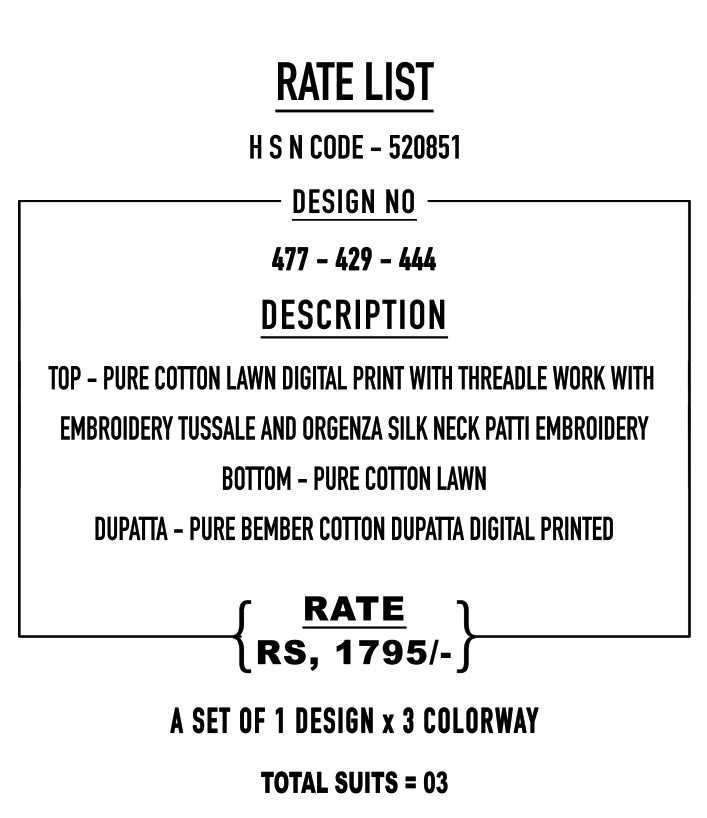 RATE LIST

H S N CODE - 520851

DESIGN NO

477 - 429 - 444

DESCRIPTION

TOP - PURE COTTON LAWN DIGITAL PRINT WITH THREADLE WORK WITH EMBROIDERY TUSSALE AND ORGENZA SILK NECK PATTI EMBROIDERY

BOTTOM - PURE COTTON LAWN

DUPATTA - PURE BEMBER COTTON DUPATTA DIGITAL PRINTED

RATE
RS, 1795/-

A SET OF 1 DESIGN x 3 COLORWAY

TOTAL SUITS = 03